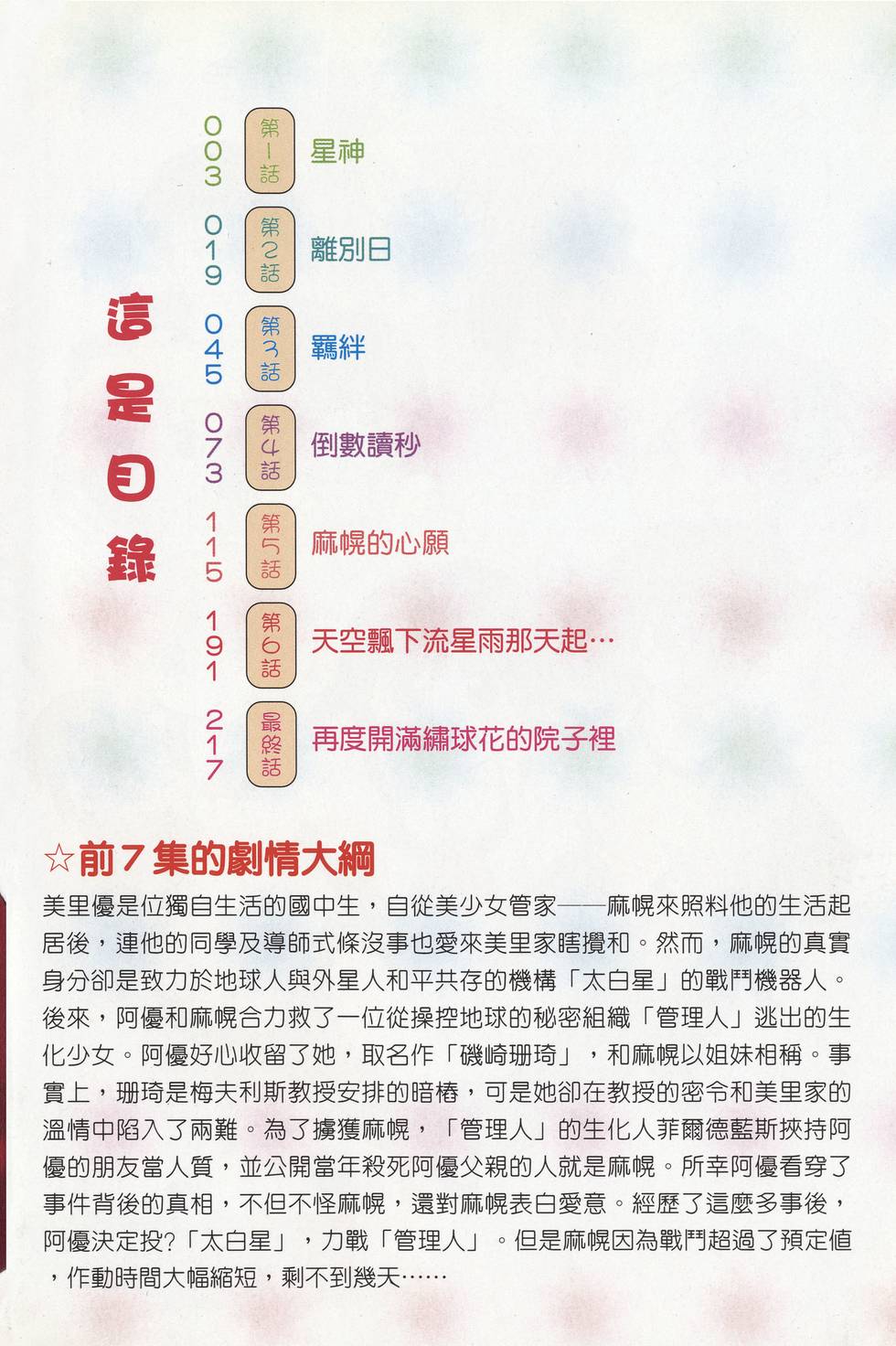 這是目錄

003 第1話 星神

019 第2話 離別日

045 第3話 羈絆

073 第4話 倒數讀秒

115 第5話 麻幌的心願

191 第6話 天空飄下流星雨那天起…

217 最終話 再度開滿繡球花的院子裡

☆前7集的劇情大綱

美里優是位獨自生活的國中生，自從美少女管家——麻幌來照料他的生活起居後，連他的同學及導師式條沒事也愛來美里家瞎攪和。然而，麻幌的真實身分卻是致力於地球人與外星人和平共存的機構「太白星」的戰鬥機器人。後來，阿優和麻幌合力救了一位從操控地球的秘密組織「管理人」逃出的生化少女。阿優好心收留了她，取名作「磯崎珊琦」，和麻幌以姐妹相稱。事實上，珊琦是梅夫利斯教授安排的暗樁，可是她卻在教授的密令和美里家的溫情中陷入了兩難。為了擄獲麻幌，「管理人」的生化人菲爾德藍斯挾持阿優的朋友當人質，並公開當年殺死阿優父親的人就是麻幌。所幸阿優看穿了事件背後的真相，不但不怪麻幌，還對麻幌表白愛意。經歷了這麼多事後，阿優決定投?「太白星」，力戰「管理人」。但是麻幌因為戰鬥超過了預定值，作動時間大幅縮短，剩不到幾天……